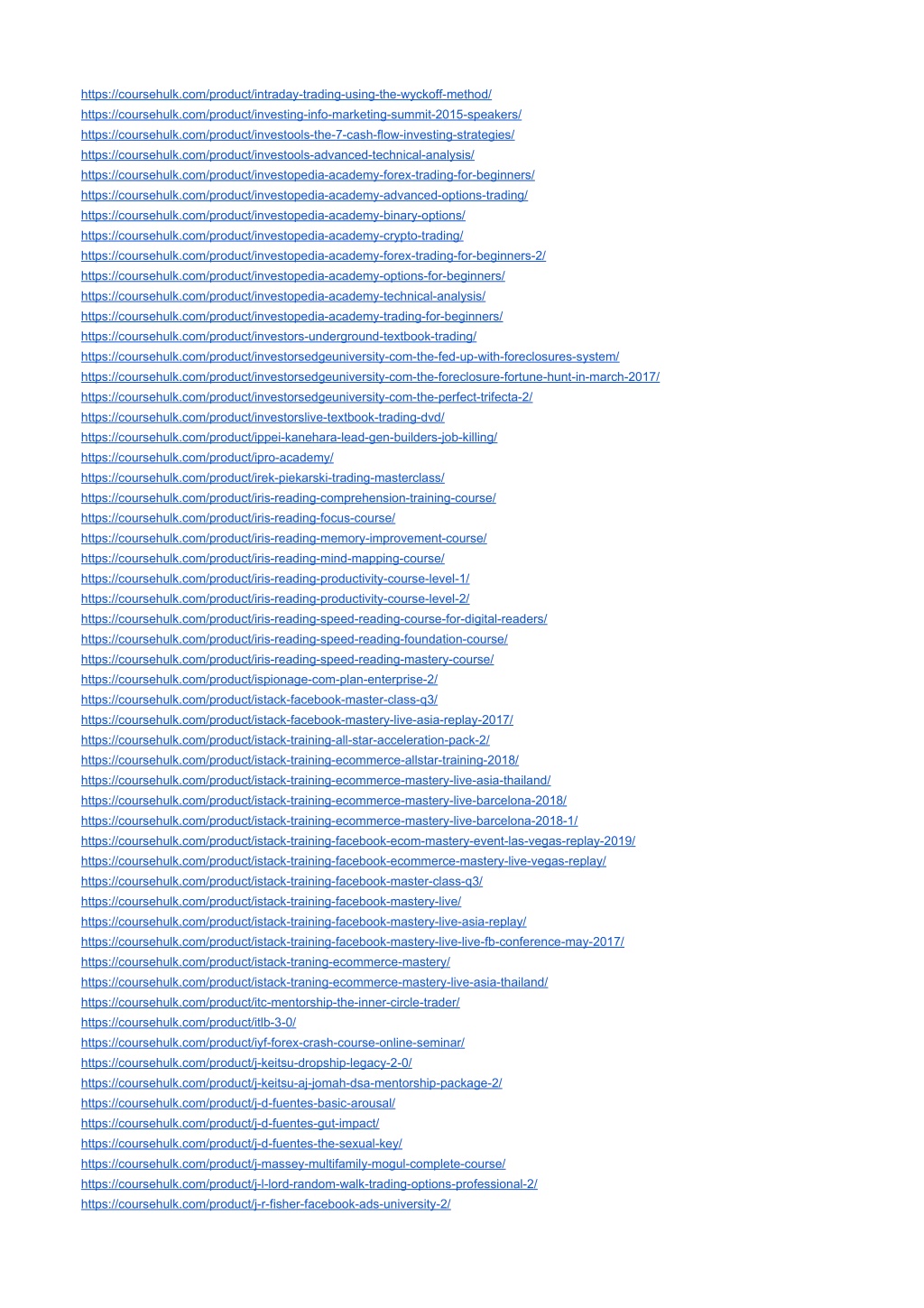 https://coursehulk.com/product/intraday-trading-using-the-wyckoff-method/
https://coursehulk.com/product/investing-info-marketing-summit-2015-speakers/
https://coursehulk.com/product/investools-the-7-cash-flow-investing-strategies/
https://coursehulk.com/product/investools-advanced-technical-analysis/
https://coursehulk.com/product/investopedia-academy-forex-trading-for-beginners/
https://coursehulk.com/product/investopedia-academy-advanced-options-trading/
https://coursehulk.com/product/investopedia-academy-binary-options/
https://coursehulk.com/product/investopedia-academy-crypto-trading/
https://coursehulk.com/product/investopedia-academy-forex-trading-for-beginners-2/
https://coursehulk.com/product/investopedia-academy-options-for-beginners/
https://coursehulk.com/product/investopedia-academy-technical-analysis/
https://coursehulk.com/product/investopedia-academy-trading-for-beginners/
https://coursehulk.com/product/investors-underground-textbook-trading/
https://coursehulk.com/product/investorsedgeuniversity-com-the-fed-up-with-foreclosures-system/
https://coursehulk.com/product/investorsedgeuniversity-com-the-foreclosure-fortune-hunt-in-march-2017/
https://coursehulk.com/product/investorsedgeuniversity-com-the-perfect-trifecta-2/
https://coursehulk.com/product/investorslive-textbook-trading-dvd/
https://coursehulk.com/product/ippei-kanehara-lead-gen-builders-job-killing/
https://coursehulk.com/product/ipro-academy/
https://coursehulk.com/product/irek-piekarski-trading-masterclass/
https://coursehulk.com/product/iris-reading-comprehension-training-course/
https://coursehulk.com/product/iris-reading-focus-course/
https://coursehulk.com/product/iris-reading-memory-improvement-course/
https://coursehulk.com/product/iris-reading-mind-mapping-course/
https://coursehulk.com/product/iris-reading-productivity-course-level-1/
https://coursehulk.com/product/iris-reading-productivity-course-level-2/
https://coursehulk.com/product/iris-reading-speed-reading-course-for-digital-readers/
https://coursehulk.com/product/iris-reading-speed-reading-foundation-course/
https://coursehulk.com/product/iris-reading-speed-reading-mastery-course/
https://coursehulk.com/product/ispionage-com-plan-enterprise-2/
https://coursehulk.com/product/istack-facebook-master-class-q3/
https://coursehulk.com/product/istack-facebook-mastery-live-asia-replay-2017/
https://coursehulk.com/product/istack-training-all-star-acceleration-pack-2/
https://coursehulk.com/product/istack-training-ecommerce-allstar-training-2018/
https://coursehulk.com/product/istack-training-ecommerce-mastery-live-asia-thailand/
https://coursehulk.com/product/istack-training-ecommerce-mastery-live-barcelona-2018/
https://coursehulk.com/product/istack-training-ecommerce-mastery-live-barcelona-2018-1/
https://coursehulk.com/product/istack-training-facebook-ecom-mastery-event-las-vegas-replay-2019/
https://coursehulk.com/product/istack-training-facebook-ecommerce-mastery-live-vegas-replay/
https://coursehulk.com/product/istack-training-facebook-master-class-q3/
https://coursehulk.com/product/istack-training-facebook-mastery-live/
https://coursehulk.com/product/istack-training-facebook-mastery-live-asia-replay/
https://coursehulk.com/product/istack-training-facebook-mastery-live-live-fb-conference-may-2017/
https://coursehulk.com/product/istack-traning-ecommerce-mastery/
https://coursehulk.com/product/istack-traning-ecommerce-mastery-live-asia-thailand/
https://coursehulk.com/product/itc-mentorship-the-inner-circle-trader/
https://coursehulk.com/product/itlb-3-0/
https://coursehulk.com/product/iyf-forex-crash-course-online-seminar/
https://coursehulk.com/product/j-keitsu-dropship-legacy-2-0/
https://coursehulk.com/product/j-keitsu-aj-jomah-dsa-mentorship-package-2/
https://coursehulk.com/product/j-d-fuentes-basic-arousal/
https://coursehulk.com/product/j-d-fuentes-gut-impact/
https://coursehulk.com/product/j-d-fuentes-the-sexual-key/
https://coursehulk.com/product/j-massey-multifamily-mogul-complete-course/
https://coursehulk.com/product/j-l-lord-random-walk-trading-options-professional-2/
https://coursehulk.com/product/j-r-fisher-facebook-ads-university-2/